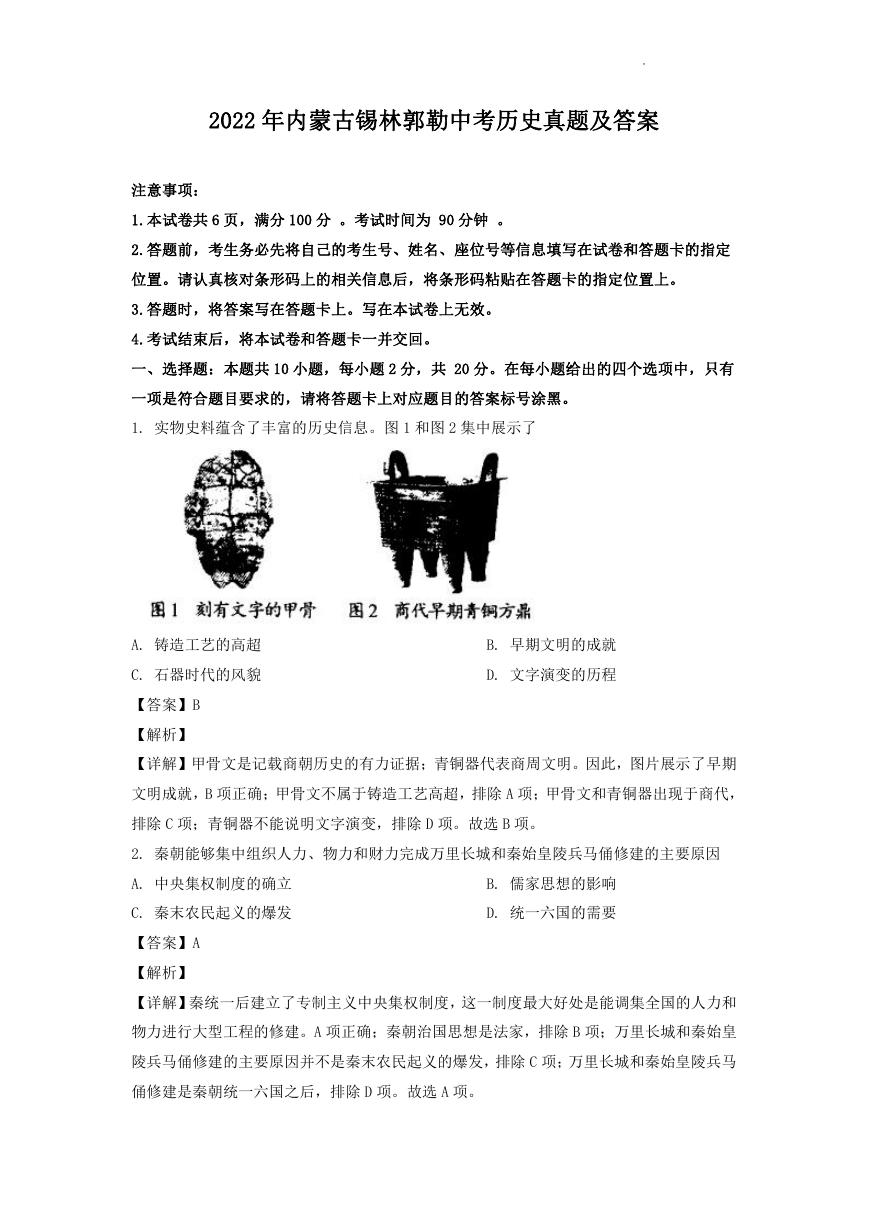 2022年内蒙古锡林郭勒中考历史真题及答案

注意事项：

1.本试卷共6页，满分100分 。考试时间为 90分钟 。

2.答题前，考生务必先将自己的考生号、姓名、座位号等信息填写在试卷和答题卡的指定位置。请认真核对条形码上的相关信息后，将条形码粘贴在答题卡的指定位置上。

3.答题时，将答案写在答题卡上。写在本试卷上无效。

4.考试结束后，将本试卷和答题卡一并交回。

一、选择题：本题共10小题，每小题2分，共 20分。在每小题给出的四个选项中，只有一项是符合题目要求的，请将答题卡上对应题目的答案标号涂黑。

1. 实物史料蕴含了丰富的历史信息。图1和图2集中展示了

图1 刻有文字的甲骨 图2 商代早期青铜方鼎

A. 铸造工艺的高超
B. 早期文明的成就
C. 石器时代的风貌
D. 文字演变的历程

【答案】B

【解析】

【详解】甲骨文是记载商朝历史的有力证据；青铜器代表商周文明。因此，图片展示了早期文明成就，B项正确；甲骨文不属于铸造工艺高超，排除A项；甲骨文和青铜器出现于商代，排除C项；青铜器不能说明文字演变，排除D项。故选B项。

2. 秦朝能够集中组织人力、物力和财力完成万里长城和秦始皇陵兵马俑修建的主要原因

A. 中央集权制度的确立
B. 儒家思想的影响
C. 秦末农民起义的爆发
D. 统一六国的需要

【答案】A

【解析】

【详解】秦统一后建立了专制主义中央集权制度，这一制度最大好处是能调集全国的人力和物力进行大型工程的修建。A项正确；秦朝治国思想是法家，排除B项；万里长城和秦始皇陵兵马俑修建的主要原因并不是秦末农民起义的爆发，排除C项；万里长城和秦始皇陵兵马俑修建是秦朝统一六国之后，排除D项。故选A项。